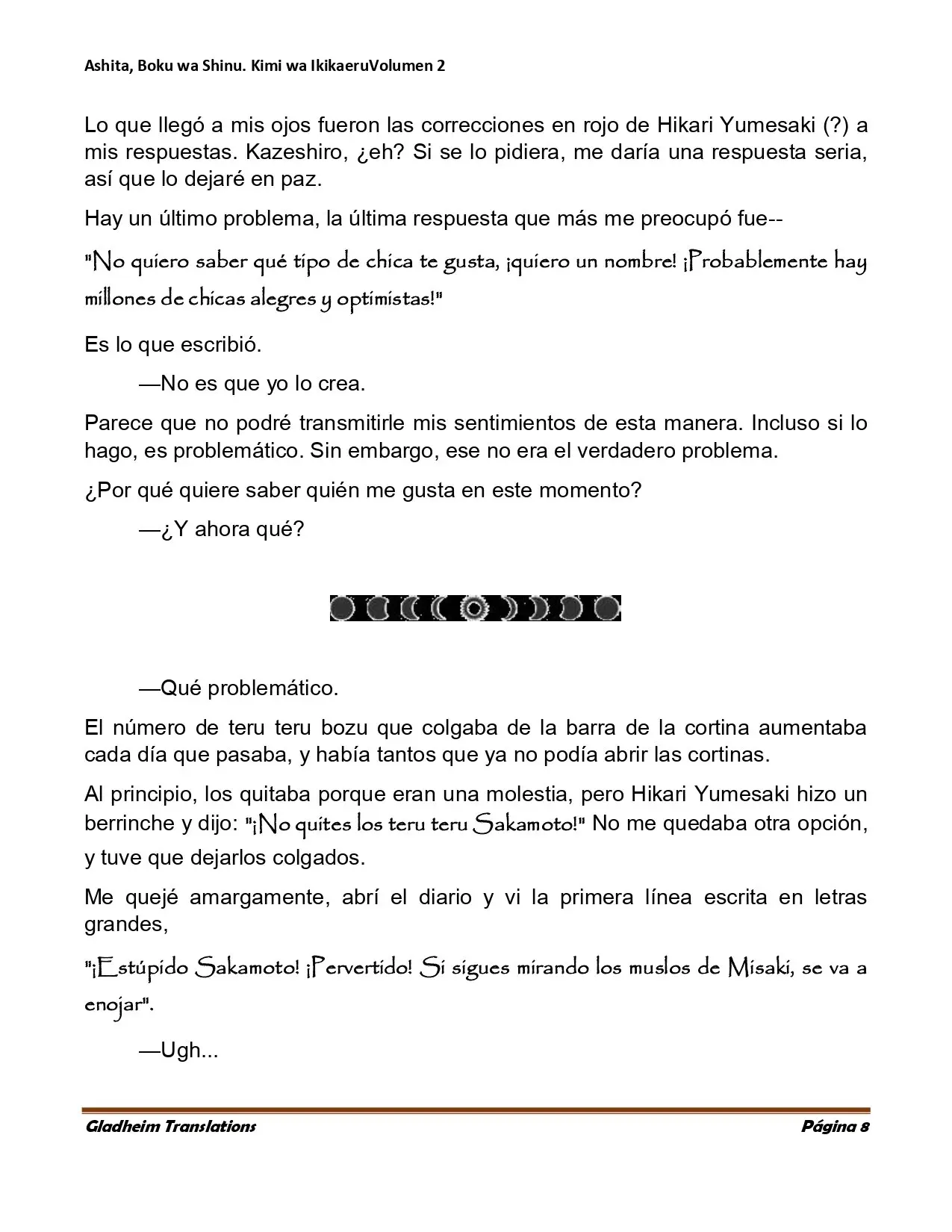 Ashita, Boku wa Shinu. Kimi wa IkikaeruVolumen 2

Lo que llegó a mis ojos fueron las correcciones en rojo de Hikari Yumesaki (?) a mis respuestas. Kazeshiro, ¿eh? Si se lo pidiera, me daría una respuesta seria, así que lo dejaré en paz.

Hay un último problema, la última respuesta que más me preocupó fue--

"No quiero saber qué tipo de chica te gusta, ¡quiero un nombre! ¡Probablemente hay millones de chicas alegres y optimistas!"

Es lo que escribió.

—No es que yo lo crea.

Parece que no podré transmitirle mis sentimientos de esta manera. Incluso si lo hago, es problemático. Sin embargo, ese no era el verdadero problema.

¿Por qué quiere saber quién me gusta en este momento?

—¿Y ahora qué?

—Qué problemático.

El número de teru teru bozu que colgaba de la barra de la cortina aumentaba cada día que pasaba, y había tantos que ya no podía abrir las cortinas.

Al principio, los quitaba porque eran una molestia, pero Hikari Yumesaki hizo un berrinche y dijo: "¡No quites los teru teru Sakamoto!" No me quedaba otra opción, y tuve que dejarlos colgados.

Me quejé amargamente, abrí el diario y vi la primera línea escrita en letras grandes,

"¡Estúpido Sakamoto! ¡Pervertido! Si sigues mirando los muslos de Misaki, se va a enojar".

—Ugh...

Gladheim Translations Página 8